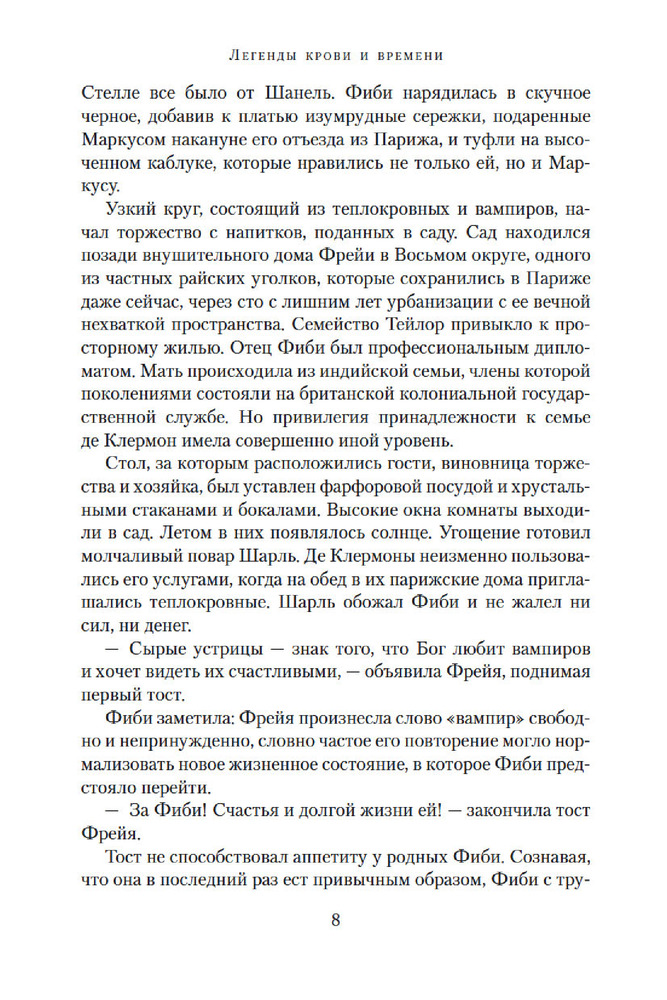 Легенды крови и времени

Стелле все было от Шанель. Фиби нарядилась в скучное черное, добавив к платью изумрудные сережки, подаренные Маркусом накануне его отъезда из Парижа, и туфли на высоченном каблуке, которые нравились не только ей, но и Маркусу.

Узкий круг, состоящий из теплокровных и вампиров, начал торжество с напитков, поданных в саду. Сад находился позади внушительного дома Фрейи в Восьмом округе, одного из частных райских уголков, которые сохранились в Париже даже сейчас, через сто с лишним лет урбанизации с ее вечной нехваткой пространства. Семейство Тейлор привыкло к просторному жилью. Отец Фиби был профессиональным дипломатом. Мать происходила из индийской семьи, члены которой поколениями состояли на британской колониальной государственной службе. Но привилегия принадлежности к семье де Клермон имела совершенно иной уровень.

Стол, за которым расположились гости, виновница торжества и хозяйка, был уставлен фарфоровой посудой и хрустальными стаканами и бокалами. Высокие окна комнаты выходили в сад. Летом в них появлялось солнце. Угощение готовил молчаливый повар Шарль. Де Клермоны неизменно пользовались его услугами, когда на обед в их парижские дома приглашались теплокровные. Шарль обожал Фиби и не жалел ни сил, ни денег.

— Сырые устрицы — знак того, что Бог любит вампиров и хочет видеть их счастливыми, — объявила Фрейя, поднимая первый тост.

Фиби заметила: Фрейя произнесла слово «вампир» свободно и непринужденно, словно частое его повторение могло нормализовать новое жизненное состояние, в которое Фиби предстояло перейти.

— За Фиби! Счастья и долгой жизни ей! — закончила тост Фрейя.

Тост не способствовал аппетиту у родных Фиби. Сознавая, что она в последний раз ест привычным образом, Фиби с тру-

8